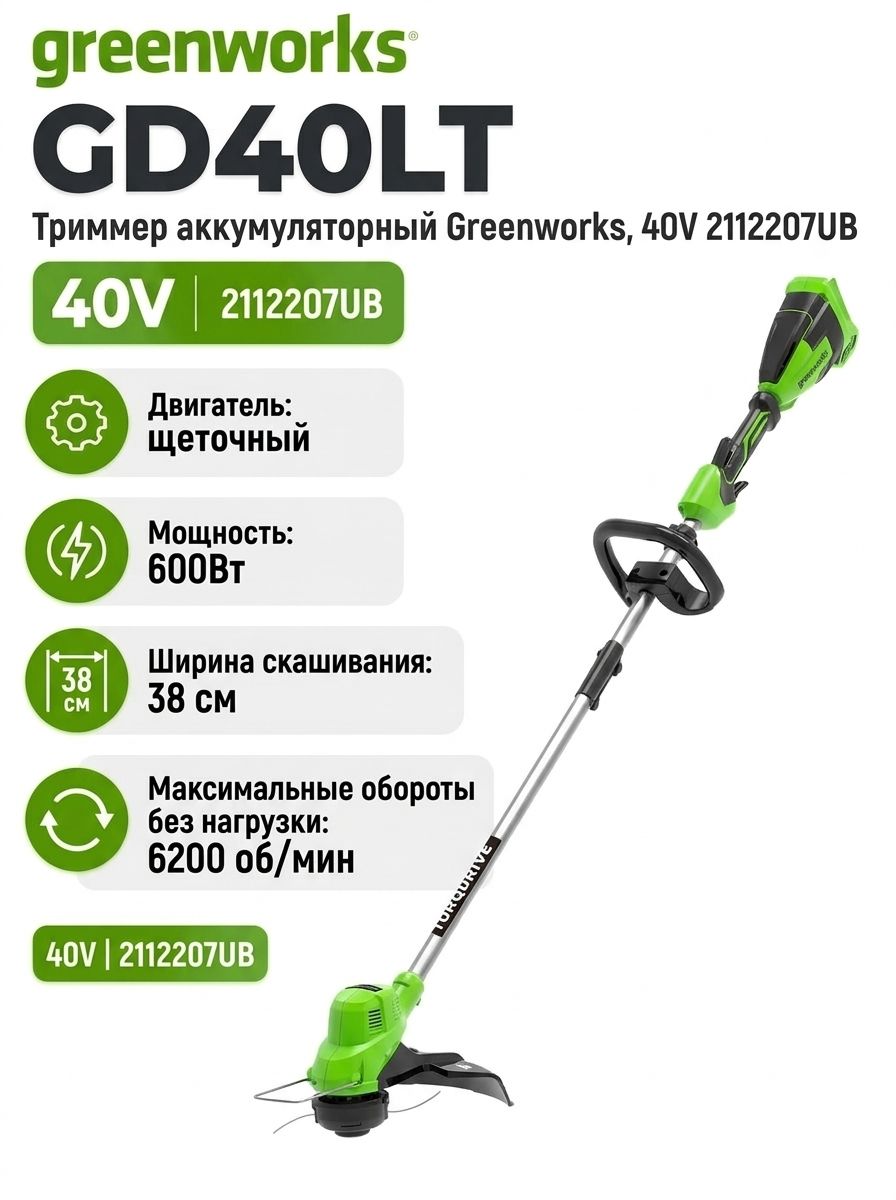 greenworks®

GD40LT

Триммер аккумуляторный Greenworks, 40V 2112207UB

40V | 2112207UB

Двигатель:
щеточный

Мощность:
600Вт

38 см

Ширина скашивания:
38 см

Максимальные обороты без нагрузки:
6200 об/мин

40V | 2112207UB

greenworks

TORQDRIVE